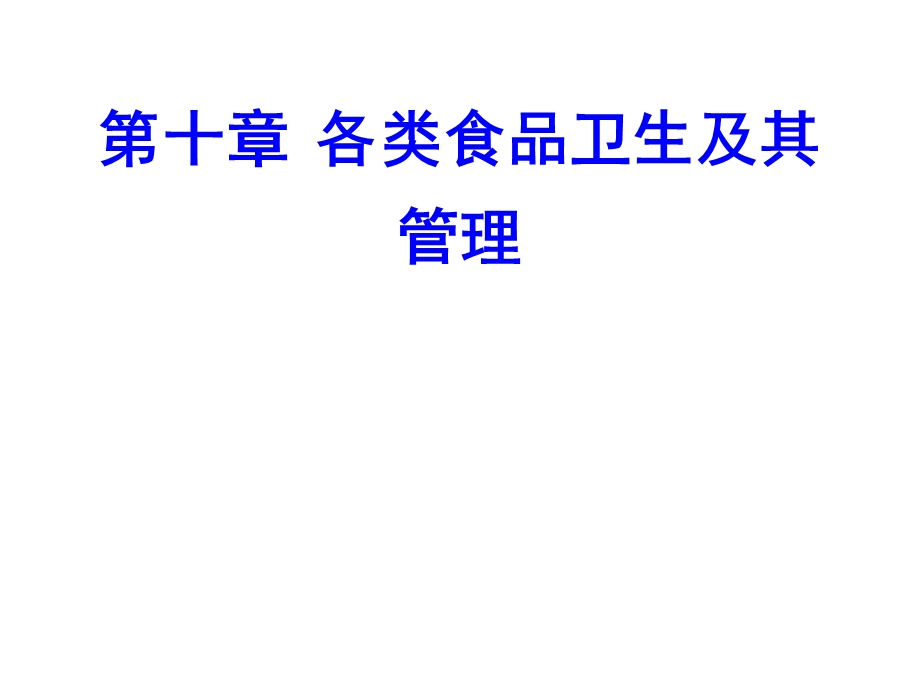 第十章 各类食品卫生及其管理